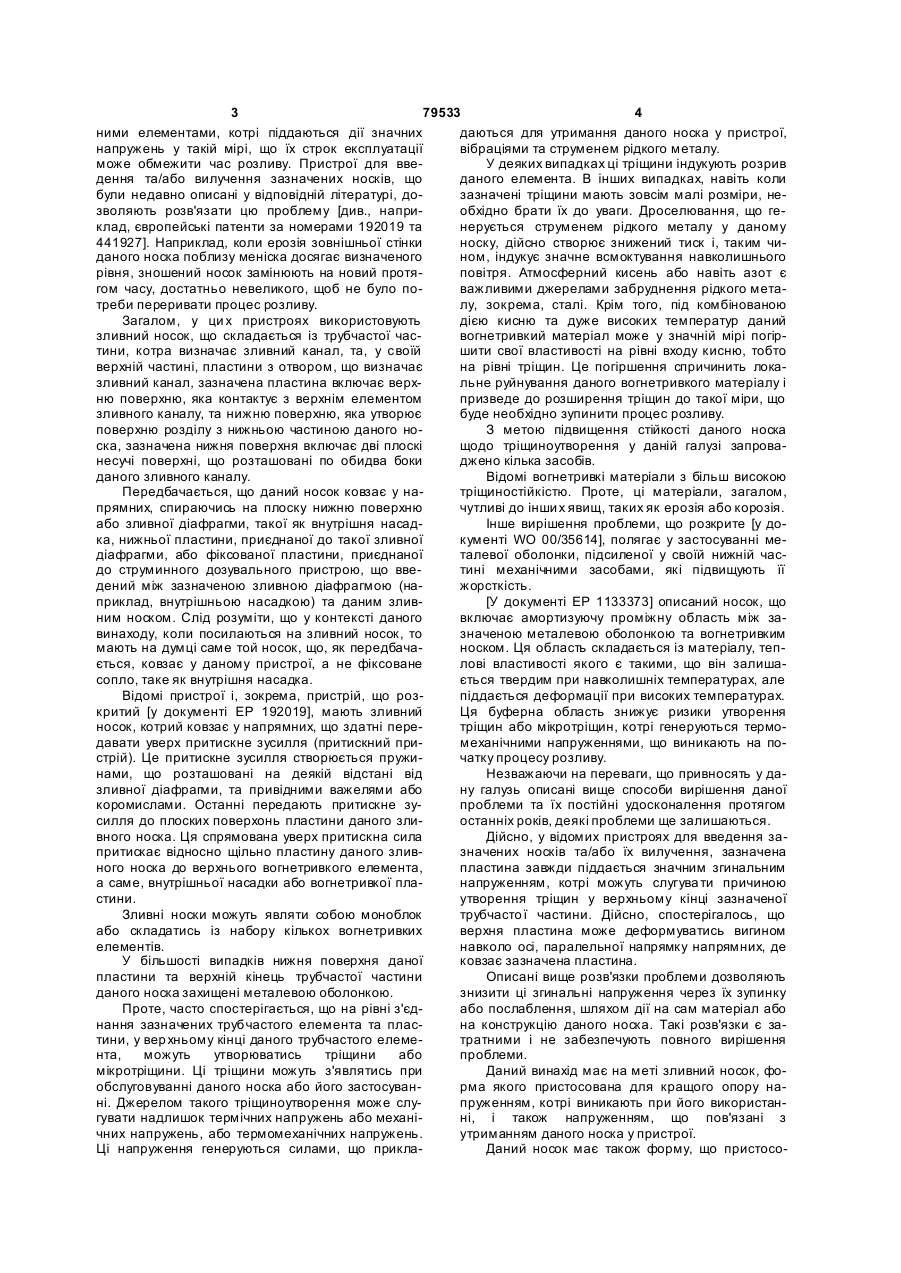 3 79533 4

ними елементами, котрі піддаються дії значних напружень у такій мірі, що їх строк експлуатації може обмежити час розливу. Пристрої для введення та/або вилучення зазначених носків, що були недавно описані у відповідній літературі, дозволяють розв'язати цю проблему [див., наприклад, європейські патенти за номерами 192019 та 441927]. Наприклад, коли ерозія зовнішньої стінки даного носка поблизу меніска досягає визначеного рівня, зношений носок замінюють на новий протягом часу, достатньо невеликого, щоб не було потреби переривати процес розливу.

Загалом, у цих пристроях використовують зливний носок, що складається із трубчастої частини, котра визначає зливний канал, та, у своїй верхній частині, пластини з отвором, що визначає зливний канал, зазначена пластина включає верхню поверхню, яка контактує з верхнім елементом зливного каналу, та нижню поверхню, яка утворює поверхню розділу з нижньою частиною даного носка, зазначена нижня поверхня включає дві плоскі несучі поверхні, що розташовані по обидва боки даного зливного каналу.

Передбачається, що даний носок ковзає у напрямних, спираючись на плоску нижню поверхню або зливної діафрагми, такої як внутрішня насадка, нижньої пластини, приєднаної до такої зливної діафрагми, або фіксованої пластини, приєднаної до струминного дозувального пристрою, що введений між зазначеною зливною діафрагмою (наприклад, внутрішньою насадкою) та даним зливним носком. Слід розуміти, що у контексті даного винаходу, коли посилаються на зливний носок, то мають на думці саме той носок, що, як передбачається, ковзає у даному пристрої, а не фіксоване сопло, таке як внутрішня насадка.

Відомі пристрої і, зокрема, пристрій, що розкритий [у документі ЕР 192019], мають зливний носок, котрий ковзає у напрямних, що здатні передавати уверх притискне зусилля (притискний пристрій). Це притискне зусилля створюється пружинами, що розташовані на деякій відстані від зливної діафрагми, та привідними важелями або коромислами. Останні передають притискне зусилля до плоских поверхонь пластини даного зливного носка. Ця спрямована уверх притискна сила притискає відносно щільно пластину даного зливного носка до верхнього вогнетривкого елемента, а саме, внутрішньої насадки або вогнетривкої пластини.

Зливні носки можуть являти собою моноблок або складатись із набору кількох вогнетривких елементів.

У більшості випадків нижня поверхня даної пластини та верхній кінець трубчастої частини даного носка захищені металевою оболонкою.

Проте, часто спостерігається, що на рівні з'єднання зазначених трубчастого елемента та пластини, у верхньому кінці даного трубчастого елемента, можуть утворюватись тріщини або мікротріщини. Ці тріщини можуть з'являтись при обслуговуванні даного носка або його застосуванні. Джерелом такого тріщиноутворення може слугувати надлишок термічних напружень або механічних напружень, або термомеханічних напружень. Ці напруження генеруються силами, що прикладаються для утримання даного носка у пристрої, вібраціями та струменем рідкого металу.

У деяких випадках ці тріщини індукують розрив даного елемента. В інших випадках, навіть коли зазначені тріщини мають зовсім малі розміри, необхідно брати їх до уваги. Дроселювання, що генерується струменем рідкого металу у даному носку, дійсно створює знижений тиск і, таким чином, індукує значне всмоктування навколишнього повітря. Атмосферний кисень або навіть азот є важливими джерелами забруднення рідкого металу, зокрема, сталі. Крім того, під комбінованою дією кисню та дуже високих температур даний вогнетривкий матеріал може у значній мірі погіршити свої властивості на рівні входу кисню, тобто на рівні тріщин. Це погіршення спричинить локальне руйнування даного вогнетривкого матеріалу і призведе до розширення тріщин до такої міри, що буде необхідно зупинити процес розливу.

З метою підвищення стійкості даного носка щодо тріщиноутворення у даній галузі запроваджено кілька засобів.

Відомі вогнетривкі матеріали з більш високою тріщиностійкістю. Проте, ці матеріали, загалом, чутливі до інших явищ, таких як ерозія або корозія.

Інше вирішення проблеми, що розкрите [у документі WO 00/35614], полягає у застосуванні металевої оболонки, підсиленої у своїй нижній частині механічними засобами, які підвищують її жорсткість.

[У документі ЕР 1133373] описаний носок, що включає амортизуючу проміжну область між зазначеною металевою оболонкою та вогнетривким носком. Ця область складається із матеріалу, теплові властивості якого є такими, що він залишається твердим при навколишніх температурах, але піддається деформації при високих температурах. Ця буферна область знижує ризики утворення тріщин або мікротріщин, котрі генеруються термомеханічними напруженнями, що виникають на початку процесу розливу.

Незважаючи на переваги, що привносять у дану галузь описані вище способи вирішення даної проблеми та їх постійні удосконалення протягом останніх років, деякі проблеми ще залишаються.

Дійсно, у відомих пристроях для введення зазначених носків та/або їх вилучення, зазначена пластина завжди піддається значним згинальним напруженням, котрі можуть слугувати причиною утворення тріщин у верхньому кінці зазначеної трубчастої частини. Дійсно, спостерігалось, що верхня пластина може деформуватись вигином навколо осі, паралельної напрямку напрямних, де ковзає зазначена пластина.

Описані вище розв'язки проблеми дозволяють знизити ці згинальні напруження через їх зупинку або послаблення, шляхом дії на сам матеріал або на конструкцію даного носка. Такі розв'язки є затратними і не забезпечують повного вирішення проблеми.

Даний винахід має на меті зливний носок, форма якого пристосована для кращого опору напруженням, котрі виникають при його використанні, і також напруженням, що пов'язані з утриманням даного носка у пристрої.

Даний носок має також форму, що пристосо-